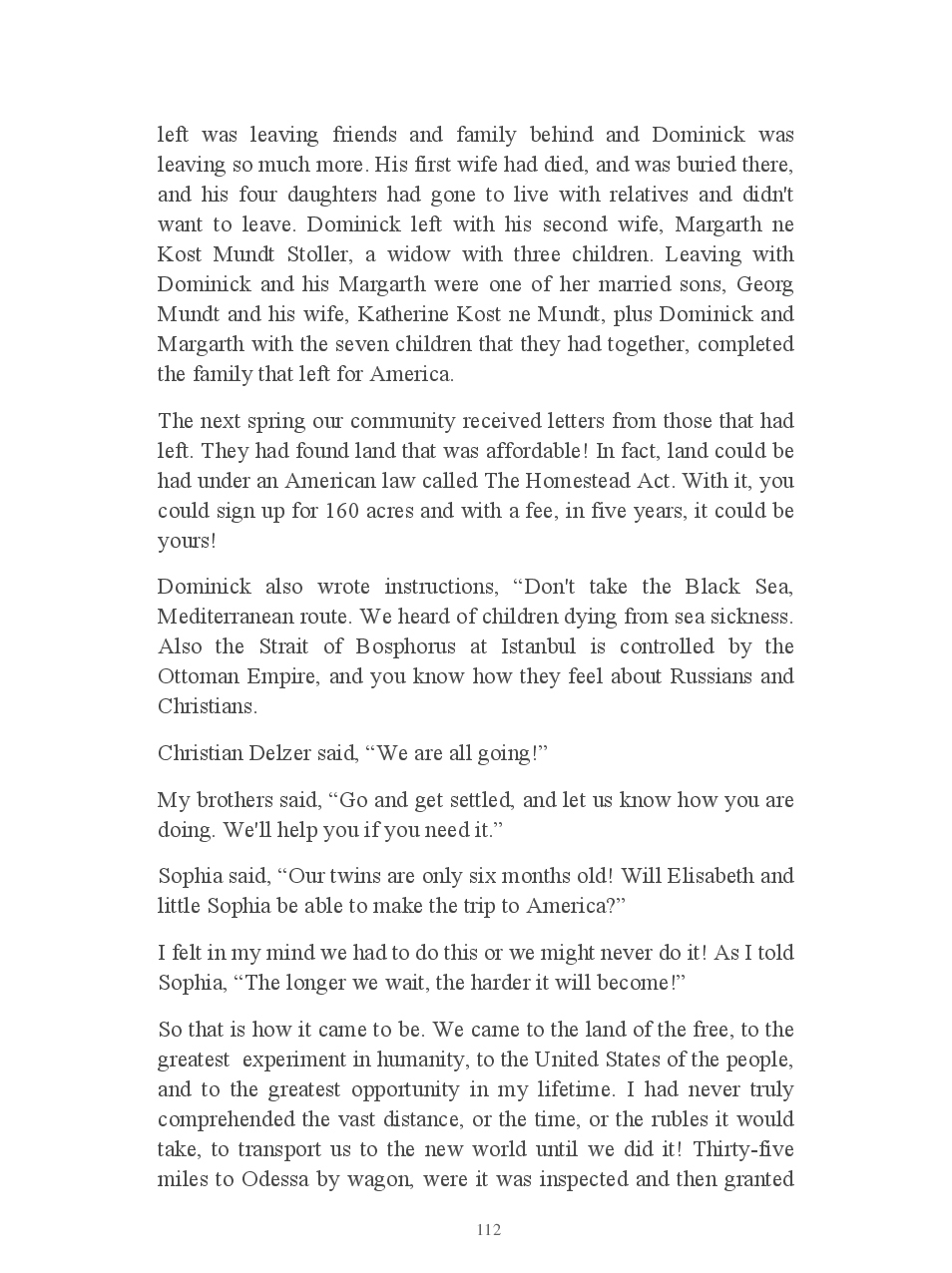 left was leaving friends and family behind and Dominick was leaving so much more. His first wife had died, and was buried there, and his four daughters had gone to live with relatives and didn't want to leave. Dominick left with his second wife, Margarth ne Kost Mundt Stoller, a widow with three children. Leaving with Dominick and his Margarth were one of her married sons, Georg Mundt and his wife, Katherine Kost ne Mundt, plus Dominick and Margarth with the seven children that they had together, completed the family that left for America.

The next spring our community received letters from those that had left. They had found land that was affordable! In fact, land could be had under an American law called The Homestead Act. With it, you could sign up for 160 acres and with a fee, in five years, it could be yours!

Dominick also wrote instructions, “Don't take the Black Sea, Mediterranean route. We heard of children dying from sea sickness. Also the Strait of Bosphorus at Istanbul is controlled by the Ottoman Empire, and you know how they feel about Russians and Christians.

Christian Delzer said, “We are all going!”

My brothers said, “Go and get settled, and let us know how you are doing. We'll help you if you need it.”

Sophia said, “Our twins are only six months old! Will Elisabeth and little Sophia be able to make the trip to America?”

I felt in my mind we had to do this or we might never do it! As I told Sophia, “The longer we wait, the harder it will become!”

So that is how it came to be. We came to the land of the free, to the greatest experiment in humanity, to the United States of the people, and to the greatest opportunity in my lifetime. I had never truly comprehended the vast distance, or the time, or the rubles it would take, to transport us to the new world until we did it! Thirty-five miles to Odessa by wagon, were it was inspected and then granted

112